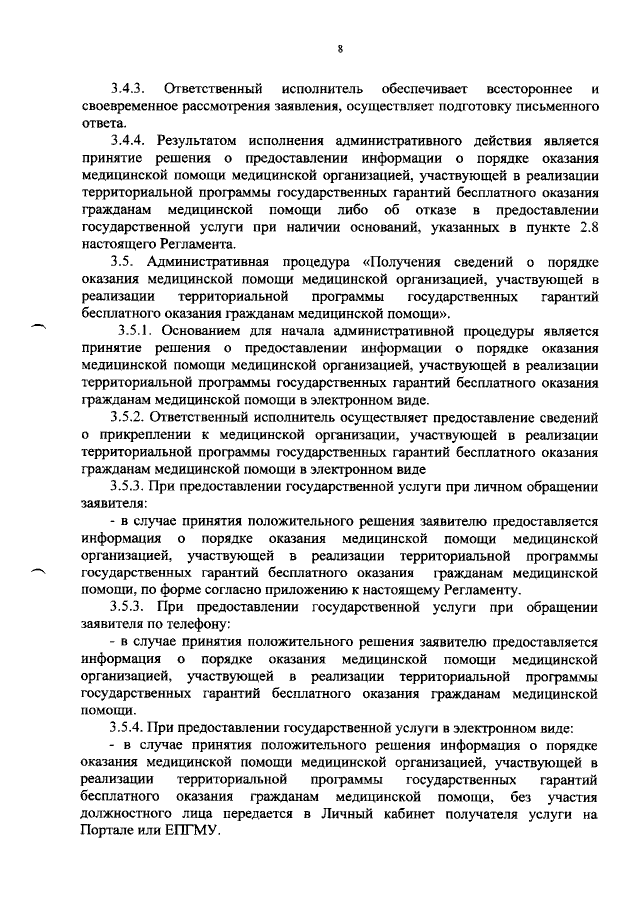 8

3.4.3. Ответственный исполнитель обеспечивает всестороннее и своевременное рассмотрения заявления, осуществляет подготовку письменного ответа.

3.4.4. Результатом исполнения административного действия является принятие решения о предоставлении информации о порядке оказания медицинской помощи медицинской организацией, участвующей в реализации территориальной программы государственных гарантий бесплатного оказания гражданам медицинской помощи либо об отказе в предоставлении государственной услуги при наличии оснований, указанных в пункте 2.8 настоящего Регламента.

3.5. Административная процедура «Получения сведений о порядке оказания медицинской помощи медицинской организацией, участвующей в реализации территориальной программы государственных гарантий бесплатного оказания гражданам медицинской помощи».

3.5.1. Основанием для начала административной процедуры является принятие решения о предоставлении информации о порядке оказания медицинской помощи медицинской организацией, участвующей в реализации территориальной программы государственных гарантий бесплатного оказания гражданам медицинской помощи в электронном виде.

3.5.2. Ответственный исполнитель осуществляет предоставление сведений о прикреплении к медицинской организации, участвующей в реализации территориальной программы государственных гарантий бесплатного оказания гражданам медицинской помощи в электронном виде

3.5.3. При предоставлении государственной услуги при личном обращении заявителя:

- в случае принятия положительного решения заявителю предоставляется информация о порядке оказания медицинской помощи медицинской организацией, участвующей в реализации территориальной программы государственных гарантий бесплатного оказания гражданам медицинской помощи, по форме согласно приложению к настоящему Регламенту.

3.5.3. При предоставлении государственной услуги при обращении заявителя по телефону:

- в случае принятия положительного решения заявителю предоставляется информация о порядке оказания медицинской помощи медицинской организацией, участвующей в реализации территориальной программы государственных гарантий бесплатного оказания гражданам медицинской помощи.

3.5.4. При предоставлении государственной услуги в электронном виде:

- в случае принятия положительного решения информация о порядке оказания медицинской помощи медицинской организацией, участвующей в реализации территориальной программы государственных гарантий бесплатного оказания гражданам медицинской помощи, без участия должностного лица передается в Личный кабинет получателя услуги на Портале или ЕПГМУ.